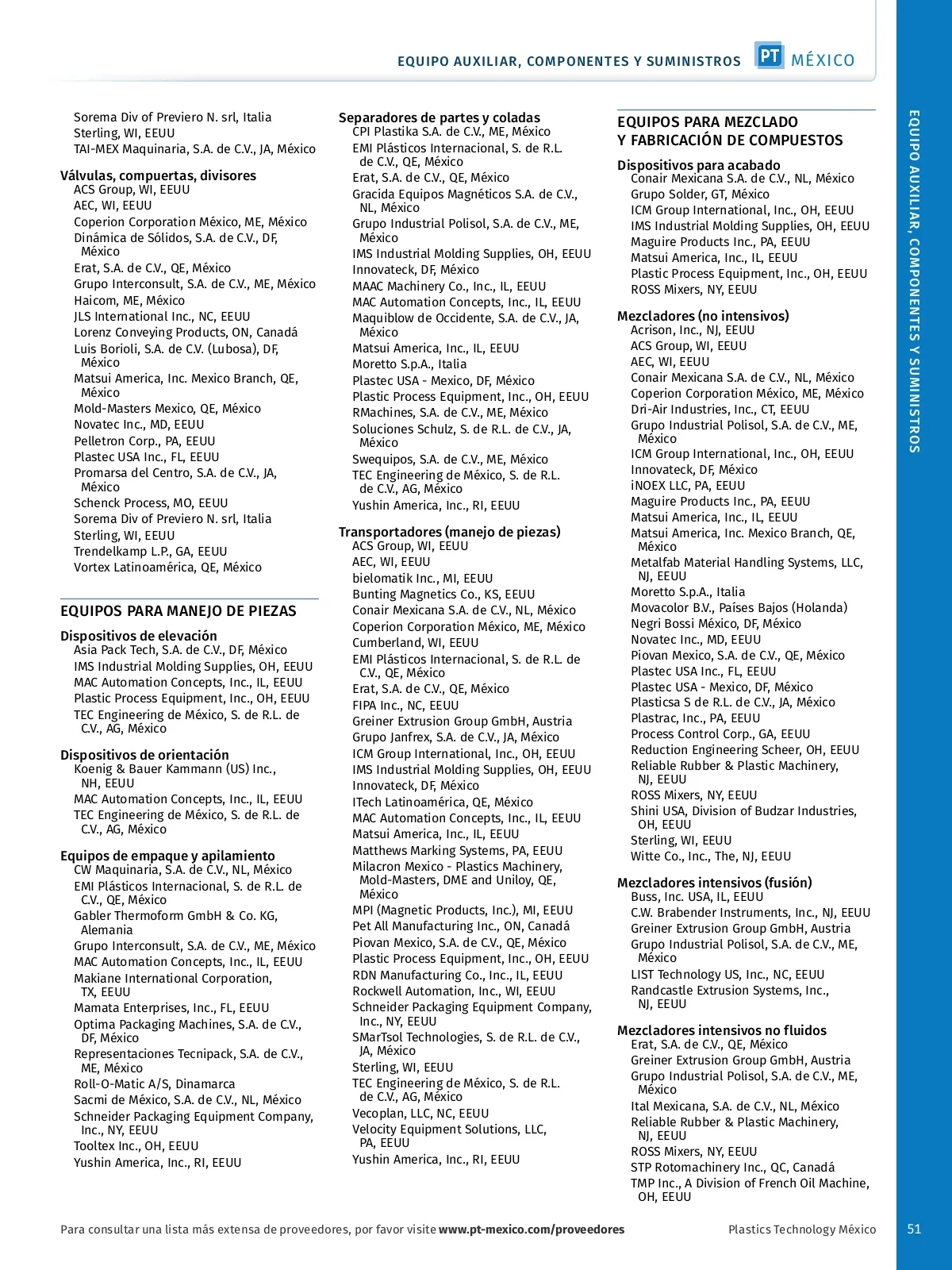 EQUIPO AUXILIAR, COMPONENTES Y SUMINISTROS PT MÉXICO

Sorema Div of Previero N. srl, Italia
Sterling, WI, EEUU
TAI-MEX Maquinaria, S.A. de C.V., JA, México

Válvulas, compuertas, divisores
ACS Group, WI, EEUU
AEC, WI, EEUU
Coperion Corporation México, ME, México
Dinámica de Sólidos, S.A. de C.V., DF, México
Erat, S.A. de C.V., QE, México
Grupo Interconsult, S.A. de C.V., ME, México
Haicom, ME, México
JLS International Inc., NC, EEUU
Lorenz Conveying Products, ON, Canadá
Luis Borioli, S.A. de C.V. (Lubosa), DF, México
Matsui America, Inc. Mexico Branch, QE, México
Mold-Masters Mexico, QE, México
Novatec Inc., MD, EEUU
Pelletron Corp., PA, EEUU
Plastec USA Inc., FL, EEUU
Promarsa del Centro, S.A. de C.V., JA, México
Schenck Process, MO, EEUU
Sorema Div of Previero N. srl, Italia
Sterling, WI, EEUU
Trendelkamp L.P., GA, EEUU
Vortex Latinoamérica, QE, México

EQUIPOS PARA MANEJO DE PIEZAS

Dispositivos de elevación
Asia Pack Tech, S.A. de C.V., DF, México
IMS Industrial Molding Supplies, OH, EEUU
MAC Automation Concepts, Inc., IL, EEUU
Plastic Process Equipment, Inc., OH, EEUU
TEC Engineering de México, S. de R.L. de C.V., AG, México

Dispositivos de orientación
Koenig & Bauer Kammann (US) Inc., NH, EEUU
MAC Automation Concepts, Inc., IL, EEUU
TEC Engineering de México, S. de R.L. de C.V., AG, México

Equipos de empaque y apilamiento
CW Maquinaria, S.A. de C.V., NL, México
EMI Plásticos Internacional, S. de R.L. de C.V., QE, México
Gabler Thermoform GmbH & Co. KG, Alemania
Grupo Interconsult, S.A. de C.V., ME, México
MAC Automation Concepts, Inc., IL, EEUU
Makiane International Corporation, TX, EEUU
Mamata Enterprises, Inc., FL, EEUU
Optima Packaging Machines, S.A. de C.V., DF, México
Representaciones Tecnipack, S.A. de C.V., ME, México
Roll-O-Matic A/S, Dinamarca
Sacmi de México, S.A. de C.V., NL, México
Schneider Packaging Equipment Company, Inc., NY, EEUU
Tooltex Inc., OH, EEUU
Yushin America, Inc., RI, EEUU

Separadores de partes y coladas
CPI Plastika S.A. de C.V., ME, México
EMI Plásticos Internacional, S. de R.L. de C.V., QE, México
Erat, S.A. de C.V., QE, México
Gracida Equipos Magnéticos S.A. de C.V., NL, México
Grupo Industrial Polisol, S.A. de C.V., ME, México
IMS Industrial Molding Supplies, OH, EEUU
Innovateck, DF, México
MAAC Machinery Co., Inc., IL, EEUU
MAC Automation Concepts, Inc., IL, EEUU
Maquiblow de Occidente, S.A. de C.V., JA, México
Matsui America, Inc., IL, EEUU
Moretto S.p.A., Italia
Plastec USA - Mexico, DF, México
Plastic Process Equipment, Inc., OH, EEUU
RMachines, S.A. de C.V., ME, México
Soluciones Schulz, S. de R.L. de C.V., JA, México
Swequipos, S.A. de C.V., ME, México
TEC Engineering de México, S. de R.L. de C.V., AG, México
Yushin America, Inc., RI, EEUU

Transportadores (manejo de piezas)
ACS Group, WI, EEUU
AEC, WI, EEUU
bielomatik Inc., MI, EEUU
Bunting Magnetics Co., KS, EEUU
Conair Mexicana S.A. de C.V., NL, México
Coperion Corporation México, ME, México
Cumberland, WI, EEUU
EMI Plásticos Internacional, S. de R.L. de C.V., QE, México
Erat, S.A. de C.V., QE, México
FIPA Inc., NC, EEUU
Greiner Extrusion Group GmbH, Austria
Grupo Janfrex, S.A. de C.V., JA, México
ICM Group International, Inc., OH, EEUU
IMS Industrial Molding Supplies, OH, EEUU
Innovateck, DF, México
ITech Latinoamérica, QE, México
MAC Automation Concepts, Inc., IL, EEUU
Matsui America, Inc., IL, EEUU
Matthews Marking Systems, PA, EEUU
Milacron Mexico - Plastics Machinery, Mold-Masters, DME and Uniloy, QE, México
MPI (Magnetic Products, Inc.), MI, EEUU
Pet All Manufacturing Inc., ON, Canadá
Piovan Mexico, S.A. de C.V., QE, México
Plastic Process Equipment, Inc., OH, EEUU
RDN Manufacturing Co., Inc., IL, EEUU
Rockwell Automation, Inc., WI, EEUU
Schneider Packaging Equipment Company, Inc., NY, EEUU
SMarTsol Technologies, S. de R.L. de C.V., JA, México
Sterling, WI, EEUU
TEC Engineering de México, S. de R.L. de C.V., AG, México
Vecoplan, LLC, NC, EEUU
Velocity Equipment Solutions, LLC, PA, EEUU
Yushin America, Inc., RI, EEUU

EQUIPOS PARA MEZCLADO Y FABRICACIÓN DE COMPUESTOS

Dispositivos para acabado
Conair Mexicana S.A. de C.V., NL, México
Grupo Solder, GT, México
ICM Group International, Inc., OH, EEUU
IMS Industrial Molding Supplies, OH, EEUU
Maguire Products Inc., PA, EEUU
Matsui America, Inc., IL, EEUU
Plastic Process Equipment, Inc., OH, EEUU
ROSS Mixers, NY, EEUU

Mezcladores (no intensivos)
Acrison, Inc., NJ, EEUU
ACS Group, WI, EEUU
AEC, WI, EEUU
Conair Mexicana S.A. de C.V., NL, México
Coperion Corporation México, ME, México
Dri-Air Industries, Inc., CT, EEUU
Grupo Industrial Polisol, S.A. de C.V., ME, México
ICM Group International, Inc., OH, EEUU
Innovateck, DF, México
iNOEX LLC, PA, EEUU
Maguire Products Inc., PA, EEUU
Matsui America, Inc., IL, EEUU
Matsui America, Inc. Mexico Branch, QE, México
Metalfab Material Handling Systems, LLC, NJ, EEUU
Moretto S.p.A., Italia
Movacolor B.V., Países Bajos (Holanda)
Negri Bossi México, DF, México
Novatec Inc., MD, EEUU
Piovan Mexico, S.A. de C.V., QE, México
Plastec USA Inc., FL, EEUU
Plastec USA - Mexico, DF, México
Plasticsa S de R.L. de C.V., JA, México
Plastrac, Inc., PA, EEUU
Process Control Corp., GA, EEUU
Reduction Engineering Scheer, OH, EEUU
Reliable Rubber & Plastic Machinery, NJ, EEUU
ROSS Mixers, NY, EEUU
Shini USA, Division of Budzar Industries, OH, EEUU
Sterling, WI, EEUU
Witte Co., Inc., The, NJ, EEUU

Mezcladores intensivos (fusión)
Buss, Inc. USA, IL, EEUU
C.W. Brabender Instruments, Inc., NJ, EEUU
Greiner Extrusion Group GmbH, Austria
Grupo Industrial Polisol, S.A. de C.V., ME, México
LIST Technology US, Inc., NC, EEUU
Randcastle Extrusion Systems, Inc., NJ, EEUU

Mezcladores intensivos no fluidos
Erat, S.A. de C.V., QE, México
Greiner Extrusion Group GmbH, Austria
Grupo Industrial Polisol, S.A. de C.V., ME, México
Ital Mexicana, S.A. de C.V., NL, México
Reliable Rubber & Plastic Machinery, NJ, EEUU
ROSS Mixers, NY, EEUU
STP Rotomachinery Inc., QC, Canadá
TMP Inc., A Division of French Oil Machine, OH, EEUU

EQUIPO AUXILIAR, COMPONENTES Y SUMINISTROS

Para consultar una lista más extensa de proveedores, por favor visite www.pt-mexico.com/proveedores Plastics Technology México 51